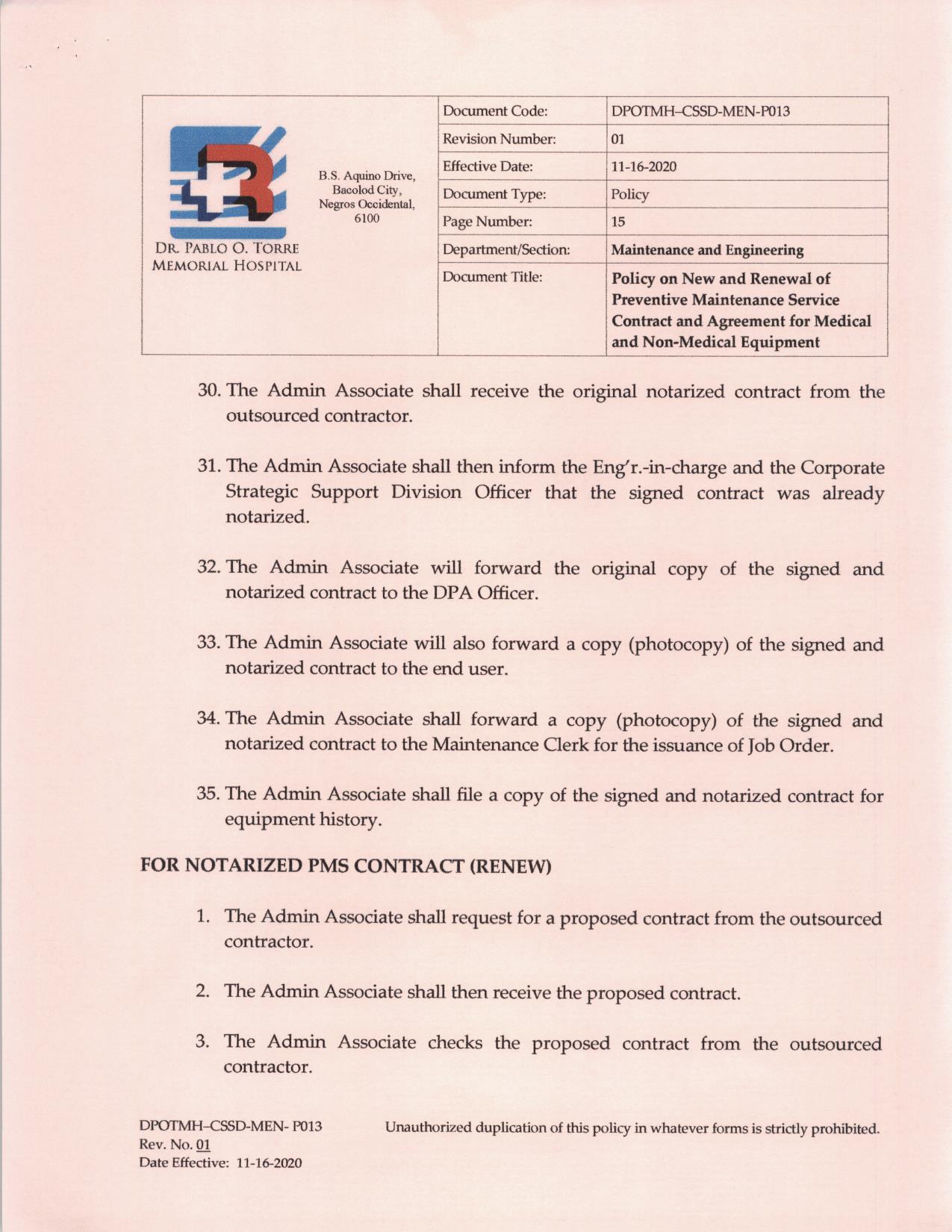 DR. PABLO O. TORRE MEMORIAL HOSPITAL

B.S. Aquino Drive, Bacolod City, Negros Occidental, 6100

| Document Code: | DPOTMH–CSSD-MEN-P013 |
|---|---|
| Revision Number: | 01 |
| Effective Date: | 11-16-2020 |
| Document Type: | Policy |
| Page Number: | 15 |
| Department/Section: | Maintenance and Engineering |
| Document Title: | Policy on New and Renewal of Preventive Maintenance Service Contract and Agreement for Medical and Non-Medical Equipment |

30. The Admin Associate shall receive the original notarized contract from the outsourced contractor.

31. The Admin Associate shall then inform the Eng'r.-in-charge and the Corporate Strategic Support Division Officer that the signed contract was already notarized.

32. The Admin Associate will forward the original copy of the signed and notarized contract to the DPA Officer.

33. The Admin Associate will also forward a copy (photocopy) of the signed and notarized contract to the end user.

34. The Admin Associate shall forward a copy (photocopy) of the signed and notarized contract to the Maintenance Clerk for the issuance of Job Order.

35. The Admin Associate shall file a copy of the signed and notarized contract for equipment history.

FOR NOTARIZED PMS CONTRACT (RENEW)

1. The Admin Associate shall request for a proposed contract from the outsourced contractor.

2. The Admin Associate shall then receive the proposed contract.

3. The Admin Associate checks the proposed contract from the outsourced contractor.

DPOTMH–CSSD-MEN- P013
Rev. No. 01
Date Effective: 11-16-2020

Unauthorized duplication of this policy in whatever forms is strictly prohibited.